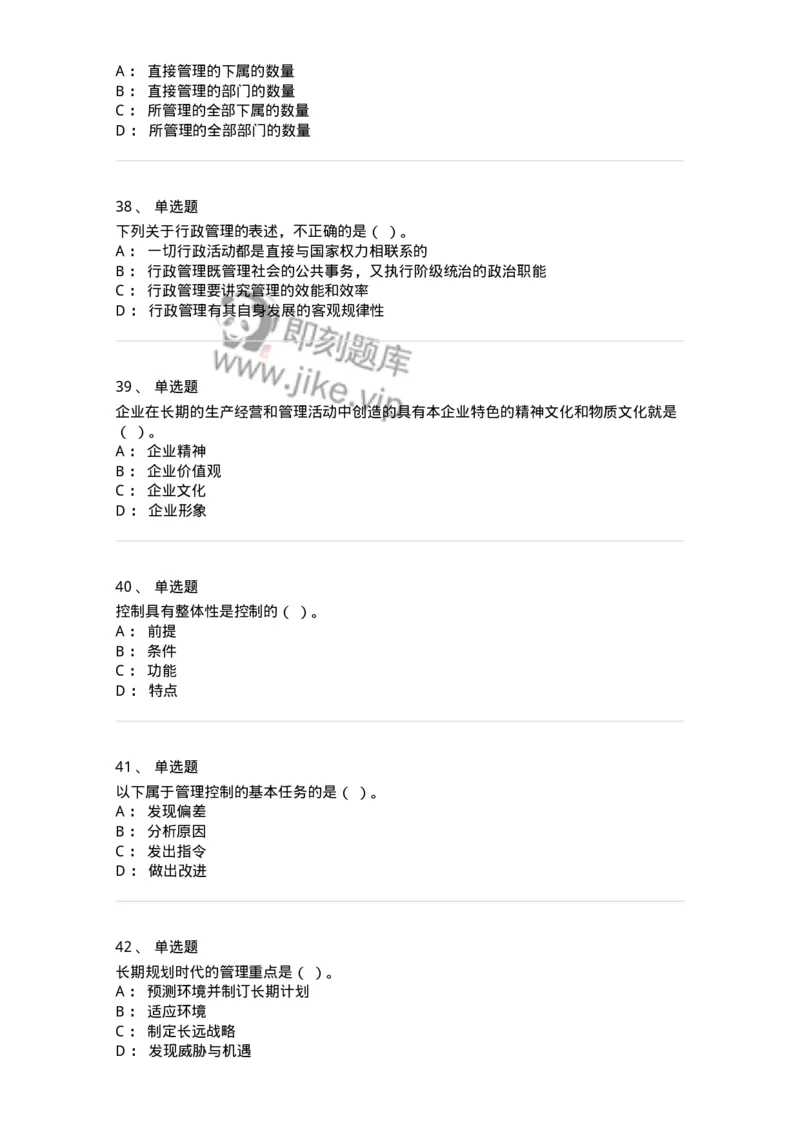 A： 直接管理的下属的数量
B： 直接管理的部门的数量
C： 所管理的全部下属的数量
D： 所管理的全部部门的数量

38、 单选题
下列关于行政管理的表述，不正确的是（ ）。
A： 一切行政活动都是直接与国家权力相联系的
B： 行政管理既管理社会的公共事务，又执行阶级统治的政治职能
C： 行政管理要讲究管理的效能和效率
D： 行政管理有其自身发展的客观规律性

即刻题库
www.jike.vip

39、 单选题
企业在长期的生产经营和管理活动中创造的具有本企业特色的精神文化和物质文化就是（ ）。
A： 企业精神
B： 企业价值观
C： 企业文化
D： 企业形象

40、 单选题
控制具有整体性是控制的（ ）。
A： 前提
B： 条件
C： 功能
D： 特点

41、 单选题
以下属于管理控制的基本任务的是（ ）。
A： 发现偏差
B： 分析原因
C： 发出指令
D： 做出改进

42、 单选题
长期规划时代的管理重点是（ ）。
A： 预测环境并制订长期计划
B： 适应环境
C： 制定长远战略
D： 发现威胁与机遇